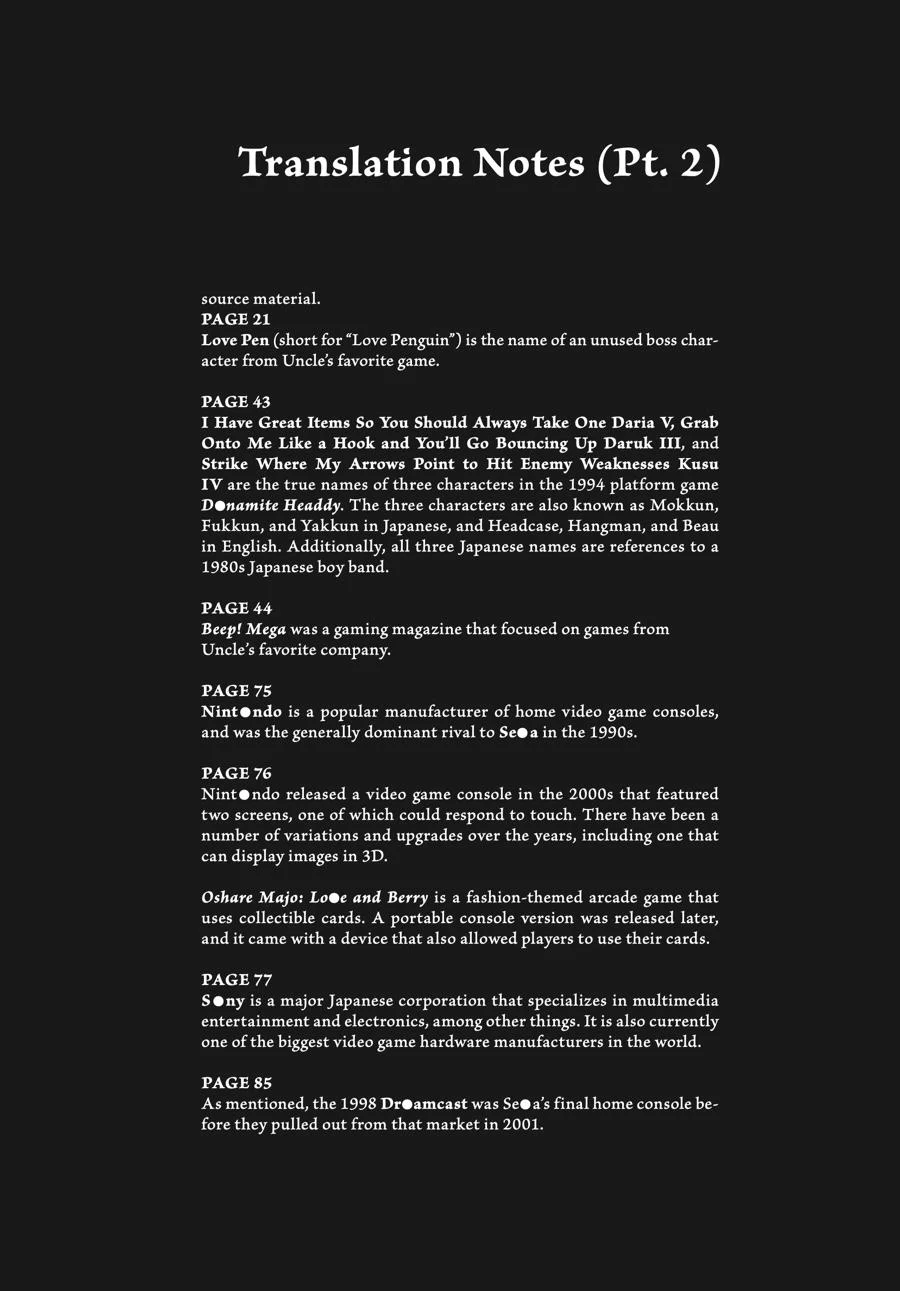 Translation Notes (Pt. 2)

source material.
PAGE 21
Love Pen (short for "Love Penguin") is the name of an unused boss character from Uncle's favorite game.

PAGE 43
I Have Great Items So You Should Always Take One Daria V, Grab Onto Me Like a Hook and You'll Go Bouncing Up Daruk III, and Strike Where My Arrows Point to Hit Enemy Weaknesses Kusu IV are the true names of three characters in the 1994 platform game D●namite Headdy. The three characters are also known as Mokkun, Fukkun, and Yakkun in Japanese, and Headcase, Hangman, and Beau in English. Additionally, all three Japanese names are references to a 1980s Japanese boy band.

PAGE 44
Beep! Mega was a gaming magazine that focused on games from Uncle's favorite company.

PAGE 75
Nint●ndo is a popular manufacturer of home video game consoles, and was the generally dominant rival to Se●a in the 1990s.

PAGE 76
Nint●ndo released a video game console in the 2000s that featured two screens, one of which could respond to touch. There have been a number of variations and upgrades over the years, including one that can display images in 3D.

Oshare Majo: Lo●e and Berry is a fashion-themed arcade game that uses collectible cards. A portable console version was released later, and it came with a device that also allowed players to use their cards.

PAGE 77
S●ny is a major Japanese corporation that specializes in multimedia entertainment and electronics, among other things. It is also currently one of the biggest video game hardware manufacturers in the world.

PAGE 85
As mentioned, the 1998 Dr●amcast was Se●a's final home console before they pulled out from that market in 2001.